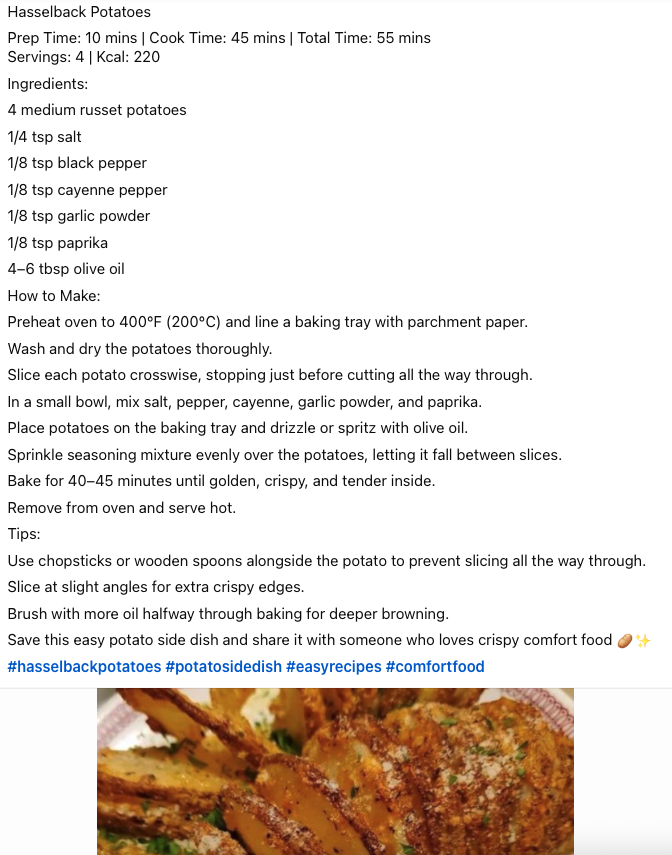 Hasselback Potatoes

Prep Time: 10 mins | Cook Time: 45 mins | Total Time: 55 mins
Servings: 4 | Kcal: 220

Ingredients:

4 medium russet potatoes

1/4 tsp salt

1/8 tsp black pepper

1/8 tsp cayenne pepper

1/8 tsp garlic powder

1/8 tsp paprika

4–6 tbsp olive oil

How to Make:

Preheat oven to 400°F (200°C) and line a baking tray with parchment paper.

Wash and dry the potatoes thoroughly.

Slice each potato crosswise, stopping just before cutting all the way through.

In a small bowl, mix salt, pepper, cayenne, garlic powder, and paprika.

Place potatoes on the baking tray and drizzle or spritz with olive oil.

Sprinkle seasoning mixture evenly over the potatoes, letting it fall between slices.

Bake for 40–45 minutes until golden, crispy, and tender inside.

Remove from oven and serve hot.

Tips:

Use chopsticks or wooden spoons alongside the potato to prevent slicing all the way through.

Slice at slight angles for extra crispy edges.

Brush with more oil halfway through baking for deeper browning.

Save this easy potato side dish and share it with someone who loves crispy comfort food 🥔✨

#hasselbackpotatoes #potatosidedish #easyrecipes #comfortfood